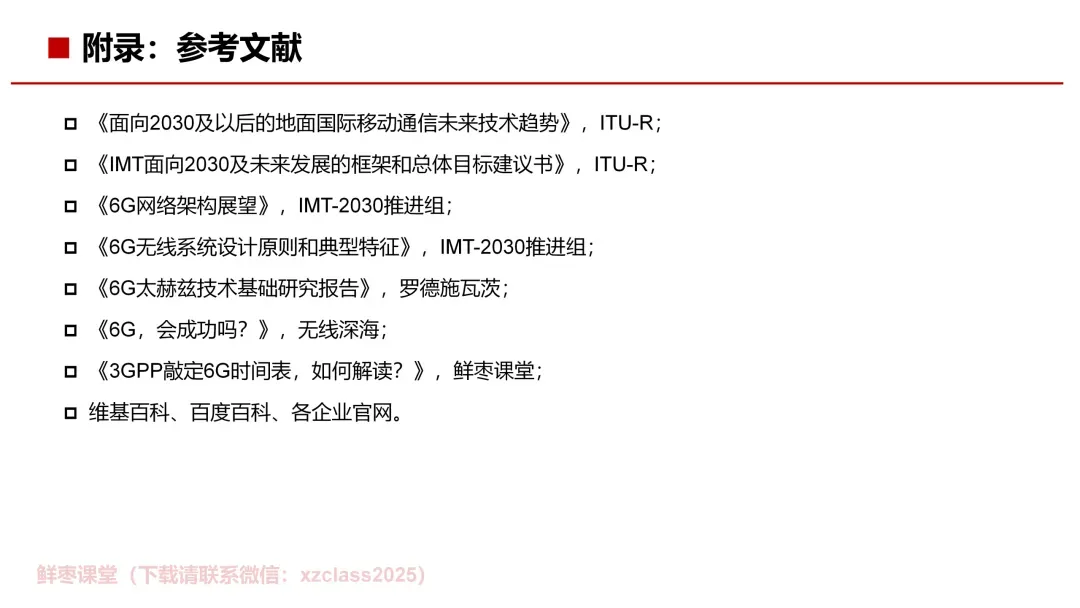 ■ 附录：参考文献

☐ 《面向2030及以后的地面国际移动通信未来技术趋势》，ITU-R；

☐ 《IMT面向2030及未来发展的框架和总体目标建议书》，ITU-R；

☐ 《6G网络架构展望》，IMT-2030推进组；

☐ 《6G无线系统设计原则和典型特征》，IMT-2030推进组；

☐ 《6G太赫兹技术基础研究报告》，罗德施瓦茨；

☐ 《6G，会成功吗？》，无线深海；

☐ 《3GPP敲定6G时间表，如何解读？》，鲜枣课堂；

☐ 维基百科、百度百科、各企业官网。

鲜枣课堂（下载请联系微信：xzclass2025）